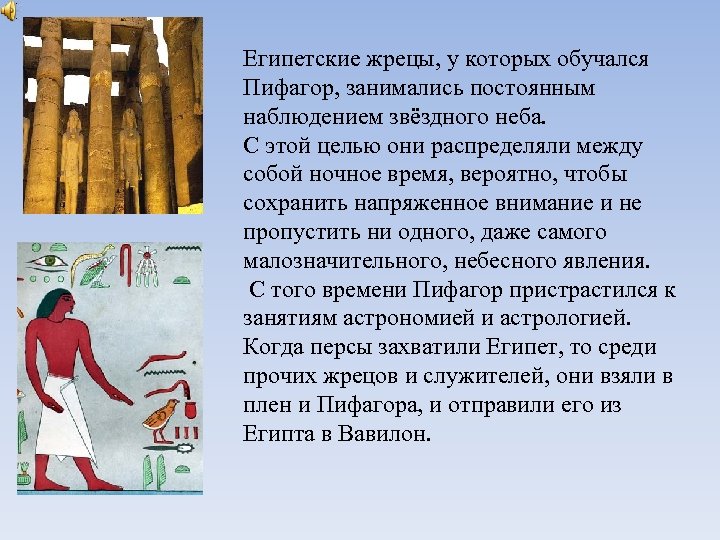 Египетские жрецы, у которых обучался Пифагор, занимались постоянным наблюдением звёздного неба.
С этой целью они распределяли между собой ночное время, вероятно, чтобы сохранить напряженное внимание и не пропустить ни одного, даже самого малозначительного, небесного явления.
С того времени Пифагор пристрастился к занятиям астрономией и астрологией. Когда персы захватили Египет, то среди прочих жрецов и служителей, они взяли в плен и Пифагора, и отправили его из Египта в Вавилон.